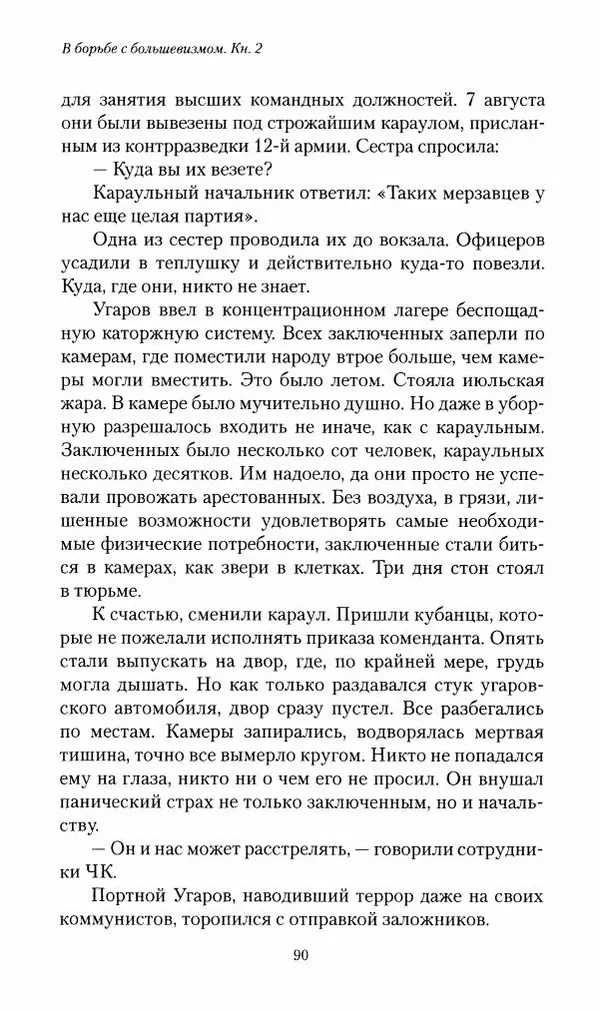 В борьбе с большевизмом. Кн. 2

для занятия высших командных должностей. 7 августа они были вывезены под строжайшим караулом, присланным из контрразведки 12-й армии. Сестра спросила:

— Куда вы их везете?

Караульный начальник ответил: «Таких мерзавцев у нас еще целая партия».

Одна из сестер проводила их до вокзала. Офицеров усадили в теплушку и действительно куда-то повезли. Куда, где они, никто не знает.

Угаров ввел в концентрационном лагере беспощадную каторжную систему. Всех заключенных заперли по камерам, где поместили народу втрое больше, чем камеры могли вместить. Это было летом. Стояла июльская жара. В камере было мучительно душно. Но даже в уборную разрешалось входить не иначе, как с караульным. Заключенных было несколько сот человек, караульных несколько десятков. Им надоело, да они просто не успевали провожать арестованных. Без воздуха, в грязи, лишенные возможности удовлетворять самые необходимые физические потребности, заключенные стали биться в камерах, как звери в клетках. Три дня стон стоял в тюрьме.

К счастью, сменили караул. Пришли кубанцы, которые не пожелали исполнять приказа коменданта. Опять стали выпускать на двор, где, по крайней мере, грудь могла дышать. Но как только раздавался стук угаровского автомобиля, двор сразу пустел. Все разбегались по местам. Камеры запирались, водворялась мертвая тишина, точно все вымерло кругом. Никто не попадался ему на глаза, никто ни о чем его не просил. Он внушал панический страх не только заключенным, но и начальству.

— Он и нас может расстрелять, — говорили сотрудники ЧК.

Портной Угаров, наводивший террор даже на своих коммунистов, торопился с отправкой заложников.

90